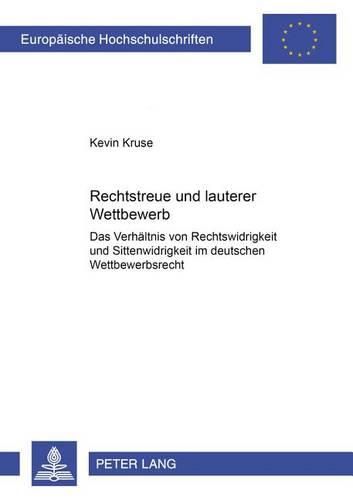 Europäische Hochschulschriften

Kevin Kruse

Rechtstreue und lauterer Wettbewerb

Das Verhältnis von Rechtswidrigkeit und Sittenwidrigkeit im deutschen Wettbewerbsrecht

PETER LANG